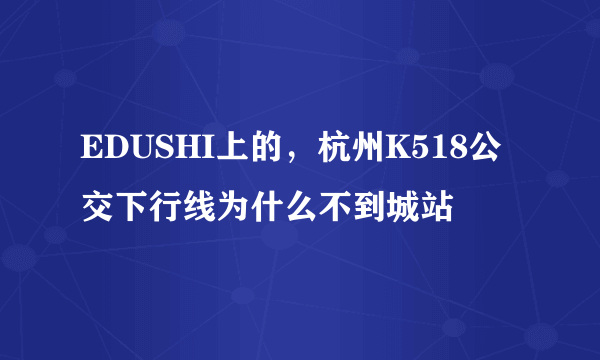 EDUSHI上的，杭州K518公交下行线为什么不到城站